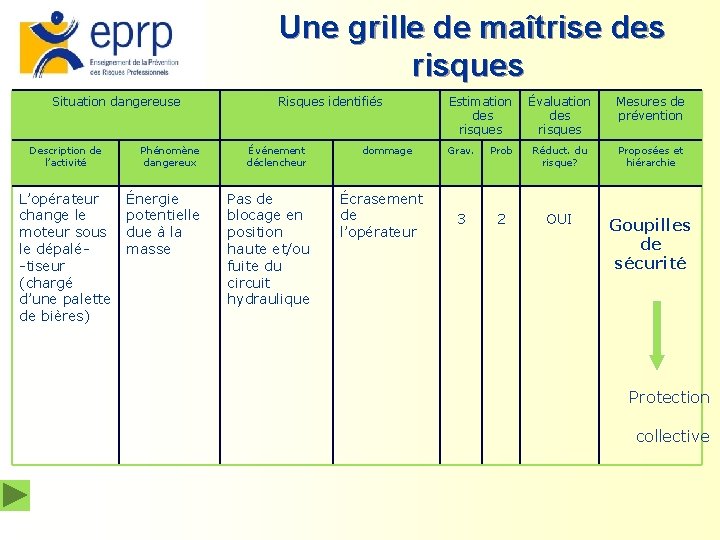 eprp
Enseignement de la Prévention des Risques Professionnels

Une grille de maîtrise des risques

| Situation dangereuse | | Risques identifiés | | Estimation des risques | | Évaluation des risques | Mesures de prévention |
|---|---|---|---|---|---|---|---|
| Description de l'activité | Phénomène dangereux | Événement déclencheur | dommage | Grav. | Prob | Réduct. du risque? | Proposées et hiérarchie |
| L'opérateur change le moteur sous le dépalé--tiseur (chargé d'une palette de bières) | Énergie potentielle due à la masse | Pas de blocage en position haute et/ou fuite du circuit hydraulique | Écrasement de l'opérateur | 3 | 2 | OUI | Goupilles de sécurité Protection collective |